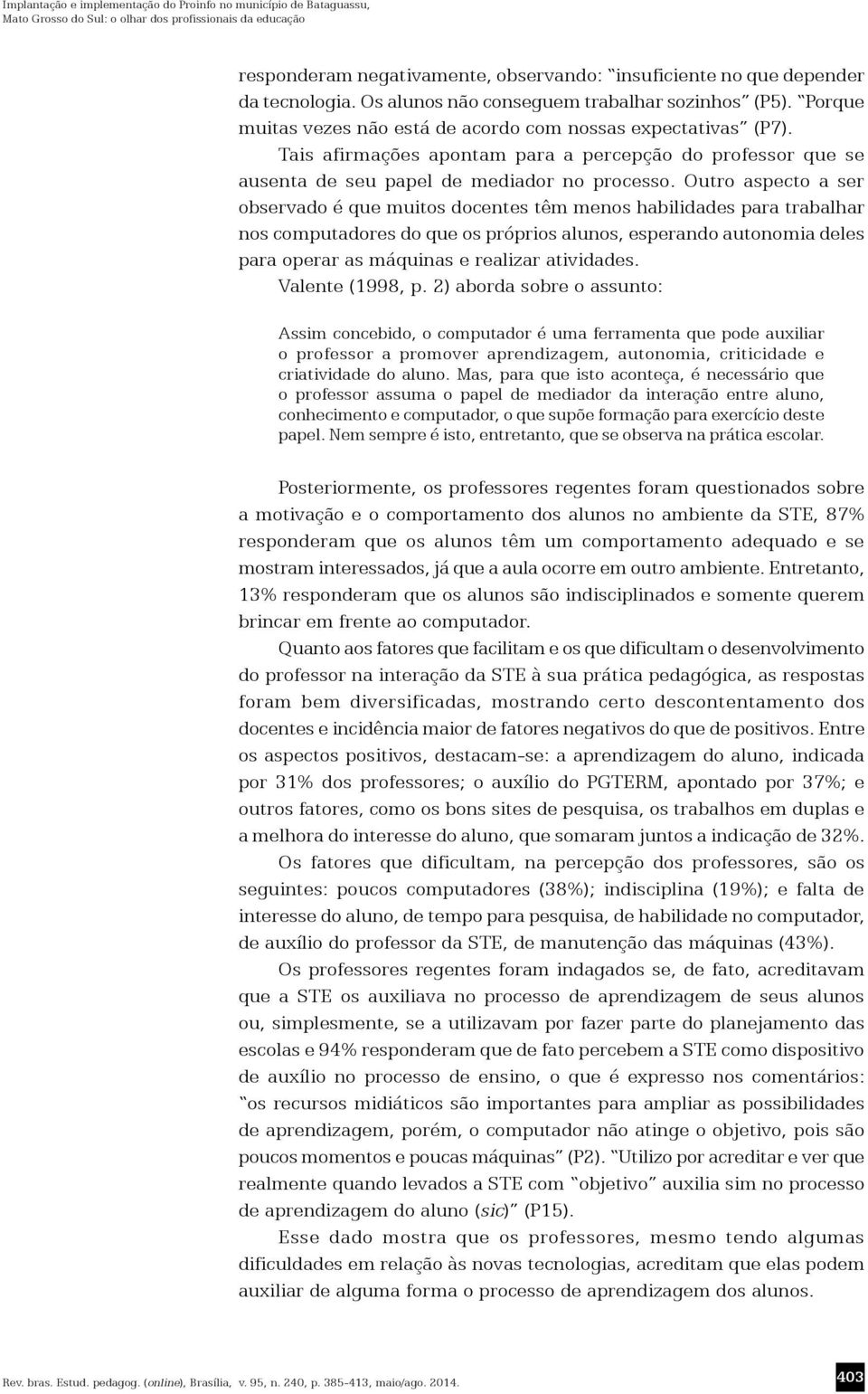 Implantação e implementação do Proinfo no município de Bataguassu, Mato Grosso do Sul: o olhar dos profissionais da educação

responderam negativamente, observando: "insuficiente no que depender da tecnologia. Os alunos não conseguem trabalhar sozinhos" (P5). "Porque muitas vezes não está de acordo com nossas expectativas" (P7). Tais afirmações apontam para a percepção do professor que se ausenta de seu papel de mediador no processo. Outro aspecto a ser observado é que muitos docentes têm menos habilidades para trabalhar nos computadores do que os próprios alunos, esperando autonomia deles para operar as máquinas e realizar atividades.

Valente (1998, p. 2) aborda sobre o assunto:

Assim concebido, o computador é uma ferramenta que pode auxiliar o professor a promover aprendizagem, autonomia, criticidade e criatividade do aluno. Mas, para que isto aconteça, é necessário que o professor assuma o papel de mediador da interação entre aluno, conhecimento e computador, o que supõe formação para exercício deste papel. Nem sempre é isto, entretanto, que se observa na prática escolar.

Posteriormente, os professores regentes foram questionados sobre a motivação e o comportamento dos alunos no ambiente da STE, 87% responderam que os alunos têm um comportamento adequado e se mostram interessados, já que a aula ocorre em outro ambiente. Entretanto, 13% responderam que os alunos são indisciplinados e somente querem brincar em frente ao computador.

Quanto aos fatores que facilitam e os que dificultam o desenvolvimento do professor na interação da STE à sua prática pedagógica, as respostas foram bem diversificadas, mostrando certo descontentamento dos docentes e incidência maior de fatores negativos do que de positivos. Entre os aspectos positivos, destacam-se: a aprendizagem do aluno, indicada por 31% dos professores; o auxílio do PGTERM, apontado por 37%; e outros fatores, como os bons sites de pesquisa, os trabalhos em duplas e a melhora do interesse do aluno, que somaram juntos a indicação de 32%.

Os fatores que dificultam, na percepção dos professores, são os seguintes: poucos computadores (38%); indisciplina (19%); e falta de interesse do aluno, de tempo para pesquisa, de habilidade no computador, de auxílio do professor da STE, de manutenção das máquinas (43%).

Os professores regentes foram indagados se, de fato, acreditavam que a STE os auxiliava no processo de aprendizagem de seus alunos ou, simplesmente, se a utilizavam por fazer parte do planejamento das escolas e 94% responderam que de fato percebem a STE como dispositivo de auxílio no processo de ensino, o que é expresso nos comentários: "os recursos midiáticos são importantes para ampliar as possibilidades de aprendizagem, porém, o computador não atinge o objetivo, pois são poucos momentos e poucas máquinas" (P2). "Utilizo por acreditar e ver que realmente quando levados a STE com "objetivo" auxilia sim no processo de aprendizagem do aluno (sic)" (P15).

Esse dado mostra que os professores, mesmo tendo algumas dificuldades em relação às novas tecnologias, acreditam que elas podem auxiliar de alguma forma o processo de aprendizagem dos alunos.

Rev. bras. Estud. pedagog. (online), Brasília, v. 95, n. 240, p. 385-413, maio/ago. 2014.

403